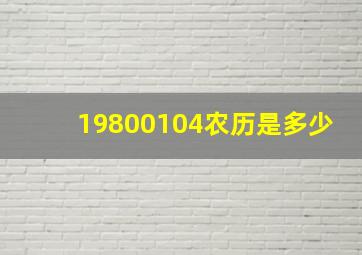 19800104农历是多少